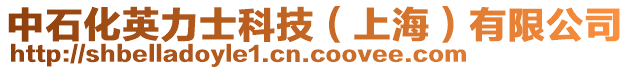 中石化英力士科技（上海）有限公司
http://shbelladoyle1.cn.coovee.com